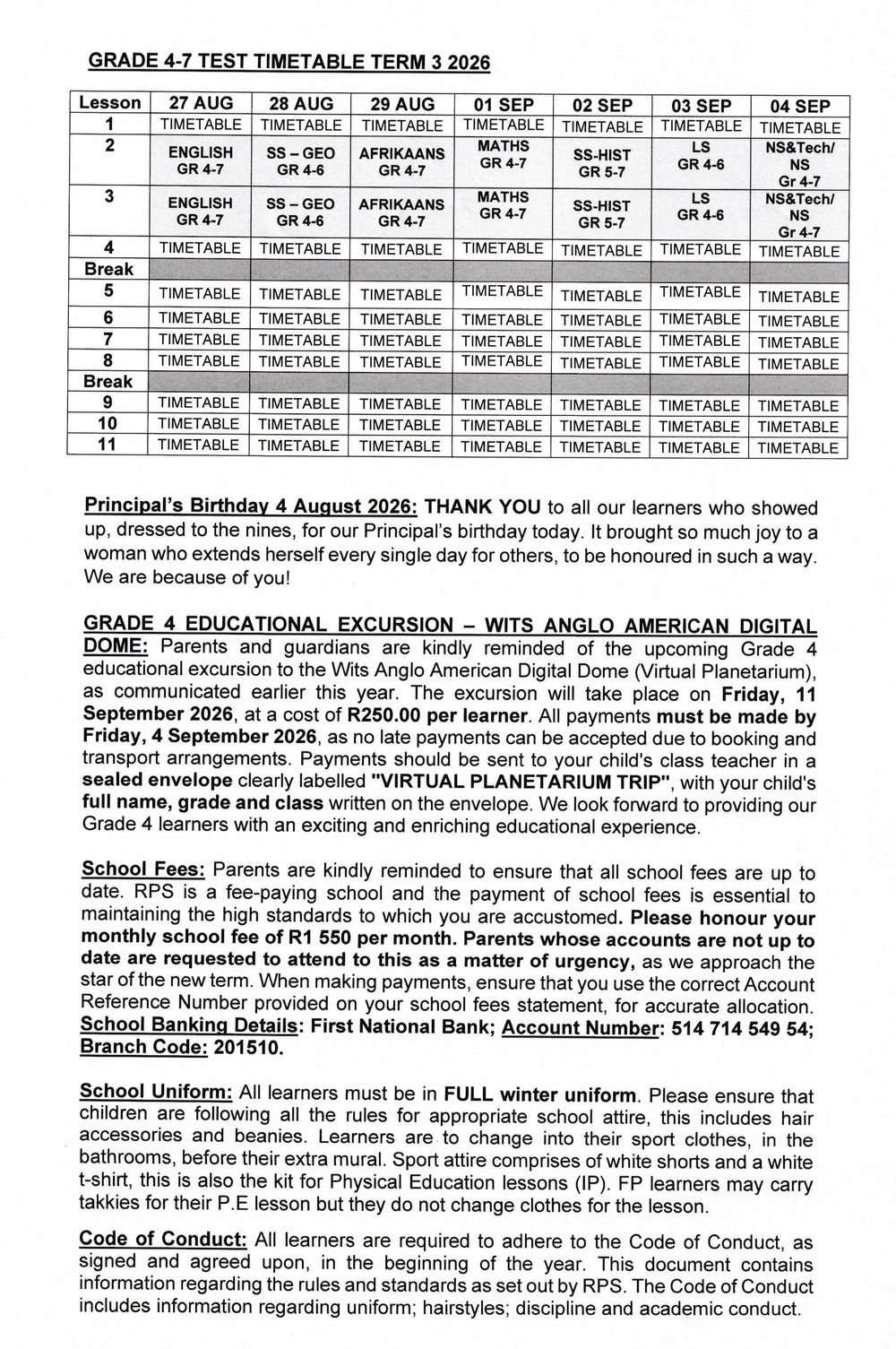 GRADE 4-7 TEST TIMETABLE TERM 3 2026

| Lesson | 27 AUG | 28 AUG | 29 AUG | 01 SEP | 02 SEP | 03 SEP | 04 SEP |
|---|---|---|---|---|---|---|---|
| 1 | TIMETABLE | TIMETABLE | TIMETABLE | TIMETABLE | TIMETABLE | TIMETABLE | TIMETABLE |
| 2 | ENGLISH GR 4-7 | SS – GEO GR 4-6 | AFRIKAANS GR 4-7 | MATHS GR 4-7 | SS-HIST GR 5-7 | LS GR 4-6 | NS&Tech/ NS Gr 4-7 |
| 3 | ENGLISH GR 4-7 | SS – GEO GR 4-6 | AFRIKAANS GR 4-7 | MATHS GR 4-7 | SS-HIST GR 5-7 | LS GR 4-6 | NS&Tech/ NS Gr 4-7 |
| 4 | TIMETABLE | TIMETABLE | TIMETABLE | TIMETABLE | TIMETABLE | TIMETABLE | TIMETABLE |
| Break | | | | | | | |
| 5 | TIMETABLE | TIMETABLE | TIMETABLE | TIMETABLE | TIMETABLE | TIMETABLE | TIMETABLE |
| 6 | TIMETABLE | TIMETABLE | TIMETABLE | TIMETABLE | TIMETABLE | TIMETABLE | TIMETABLE |
| 7 | TIMETABLE | TIMETABLE | TIMETABLE | TIMETABLE | TIMETABLE | TIMETABLE | TIMETABLE |
| 8 | TIMETABLE | TIMETABLE | TIMETABLE | TIMETABLE | TIMETABLE | TIMETABLE | TIMETABLE |
| Break | | | | | | | |
| 9 | TIMETABLE | TIMETABLE | TIMETABLE | TIMETABLE | TIMETABLE | TIMETABLE | TIMETABLE |
| 10 | TIMETABLE | TIMETABLE | TIMETABLE | TIMETABLE | TIMETABLE | TIMETABLE | TIMETABLE |
| 11 | TIMETABLE | TIMETABLE | TIMETABLE | TIMETABLE | TIMETABLE | TIMETABLE | TIMETABLE |

Principal's Birthday 4 August 2026: THANK YOU to all our learners who showed up, dressed to the nines, for our Principal's birthday today. It brought so much joy to a woman who extends herself every single day for others, to be honoured in such a way. We are because of you!

GRADE 4 EDUCATIONAL EXCURSION – WITS ANGLO AMERICAN DIGITAL DOME: Parents and guardians are kindly reminded of the upcoming Grade 4 educational excursion to the Wits Anglo American Digital Dome (Virtual Planetarium), as communicated earlier this year. The excursion will take place on Friday, 11 September 2026, at a cost of R250.00 per learner. All payments must be made by Friday, 4 September 2026, as no late payments can be accepted due to booking and transport arrangements. Payments should be sent to your child's class teacher in a sealed envelope clearly labelled "VIRTUAL PLANETARIUM TRIP", with your child's full name, grade and class written on the envelope. We look forward to providing our Grade 4 learners with an exciting and enriching educational experience.

School Fees: Parents are kindly reminded to ensure that all school fees are up to date. RPS is a fee-paying school and the payment of school fees is essential to maintaining the high standards to which you are accustomed. Please honour your monthly school fee of R1 550 per month. Parents whose accounts are not up to date are requested to attend to this as a matter of urgency, as we approach the star of the new term. When making payments, ensure that you use the correct Account Reference Number provided on your school fees statement, for accurate allocation. School Banking Details: First National Bank; Account Number: 514 714 549 54; Branch Code: 201510.

School Uniform: All learners must be in FULL winter uniform. Please ensure that children are following all the rules for appropriate school attire, this includes hair accessories and beanies. Learners are to change into their sport clothes, in the bathrooms, before their extra mural. Sport attire comprises of white shorts and a white t-shirt, this is also the kit for Physical Education lessons (IP). FP learners may carry takkies for their P.E lesson but they do not change clothes for the lesson.

Code of Conduct: All learners are required to adhere to the Code of Conduct, as signed and agreed upon, in the beginning of the year. This document contains information regarding the rules and standards as set out by RPS. The Code of Conduct includes information regarding uniform; hairstyles; discipline and academic conduct.